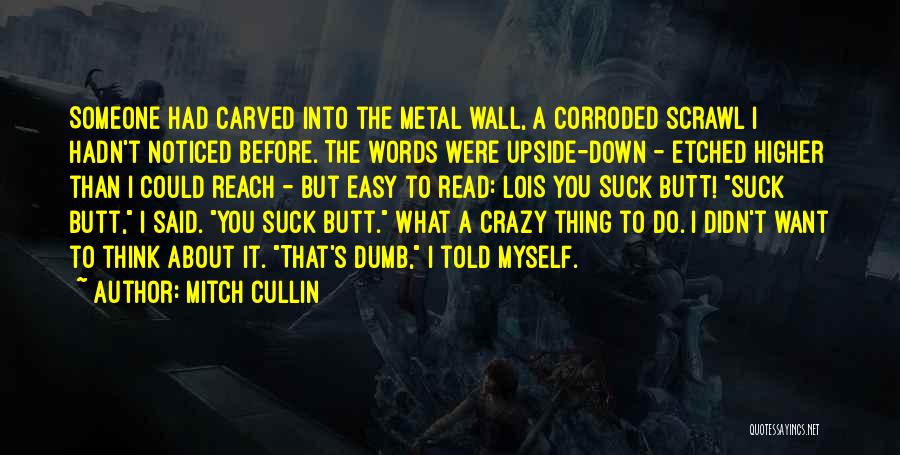 SOMEONE HAD CARVED INTO THE METAL WALL, A CORRODED SCRAWL I HADN'T NOTICED BEFORE. THE WORDS WERE UPSIDE-DOWN - ETCHED HIGHER THAN I COULD REACH - BUT EASY TO READ: LOIS YOU SUCK BUTT! "SUCK BUTT," I SAID. "YOU SUCK BUTT." WHAT A CRAZY THING TO DO. I DIDN'T WANT TO THINK ABOUT IT. "THAT'S DUMB," I TOLD MYSELF.

~ AUTHOR: MITCH CULLIN

QUOTESSAYINGS.NET